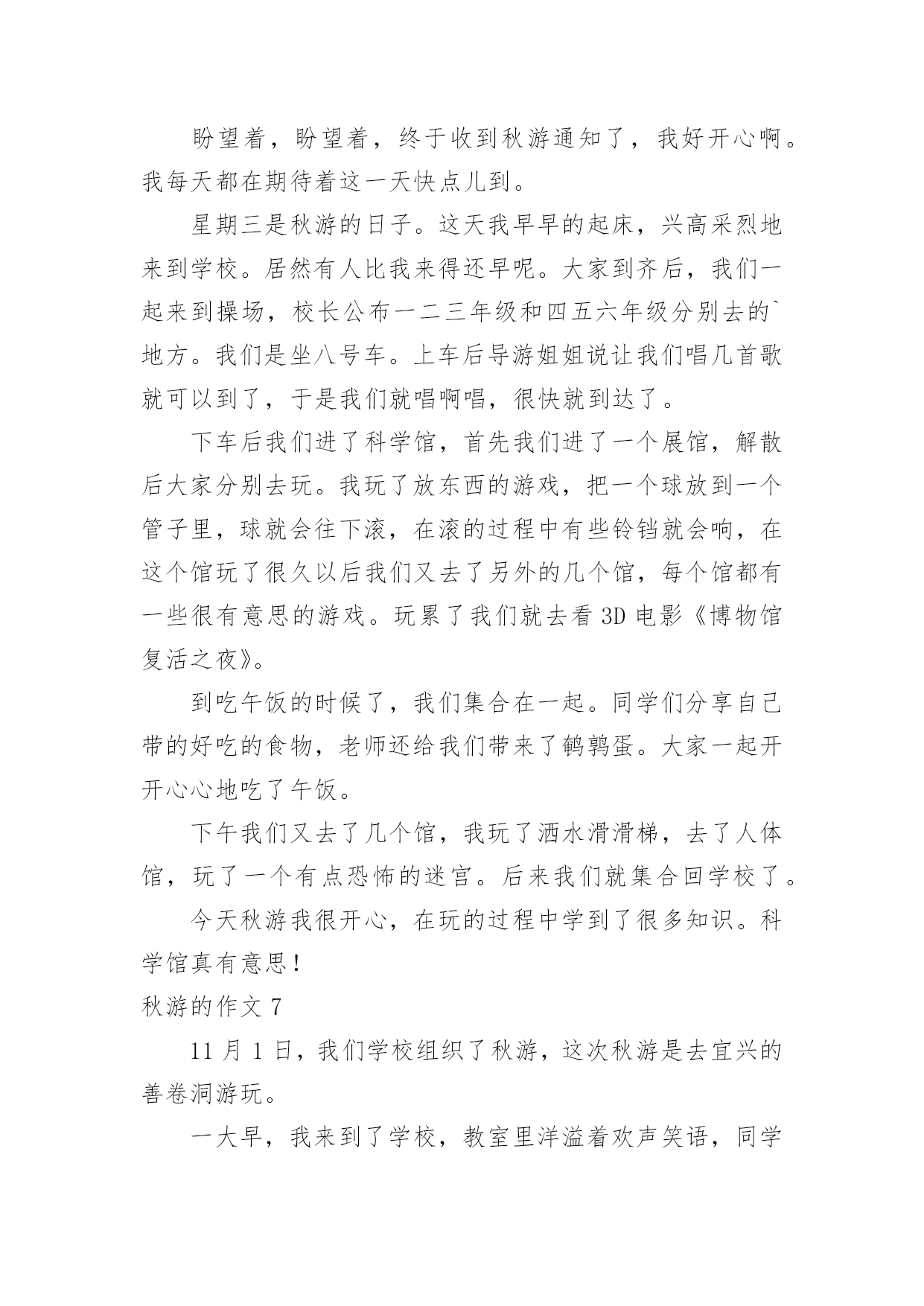 盼望着，盼望着，终于收到秋游通知了，我好开心啊。我每天都在期待着这一天快点儿到。

星期三是秋游的日子。这天我早早的起床，兴高采烈地来到学校。居然有人比我来得还早呢。大家到齐后，我们一起来到操场，校长公布一二三年级和四五六年级分别去的`地方。我们是坐八号车。上车后导游姐姐说让我们唱几首歌就可以到了，于是我们就唱啊唱，很快就到达了。

下车后我们进了科学馆，首先我们进了一个展馆，解散后大家分别去玩。我玩了放东西的游戏，把一个球放到一个管子里，球就会往下滚，在滚的过程中有些铃铛就会响，在这个馆玩了很久以后我们又去了另外的几个馆，每个馆都有一些很有意思的游戏。玩累了我们就去看 3D 电影《博物馆复活之夜》。

到吃午饭的时候了，我们集合在一起。同学们分享自己带的好吃的食物，老师还给我们带来了鹌鹑蛋。大家一起开开心心地吃了午饭。

下午我们又去了几个馆，我玩了洒水滑滑梯，去了人体馆，玩了一个有点恐怖的迷宫。后来我们就集合回学校了。

今天秋游我很开心，在玩的过程中学到了很多知识。科学馆真有意思！

秋游的作文 7

11 月 1 日，我们学校组织了秋游，这次秋游是去宜兴的善卷洞游玩。

一大早，我来到了学校，教室里洋溢着欢声笑语，同学